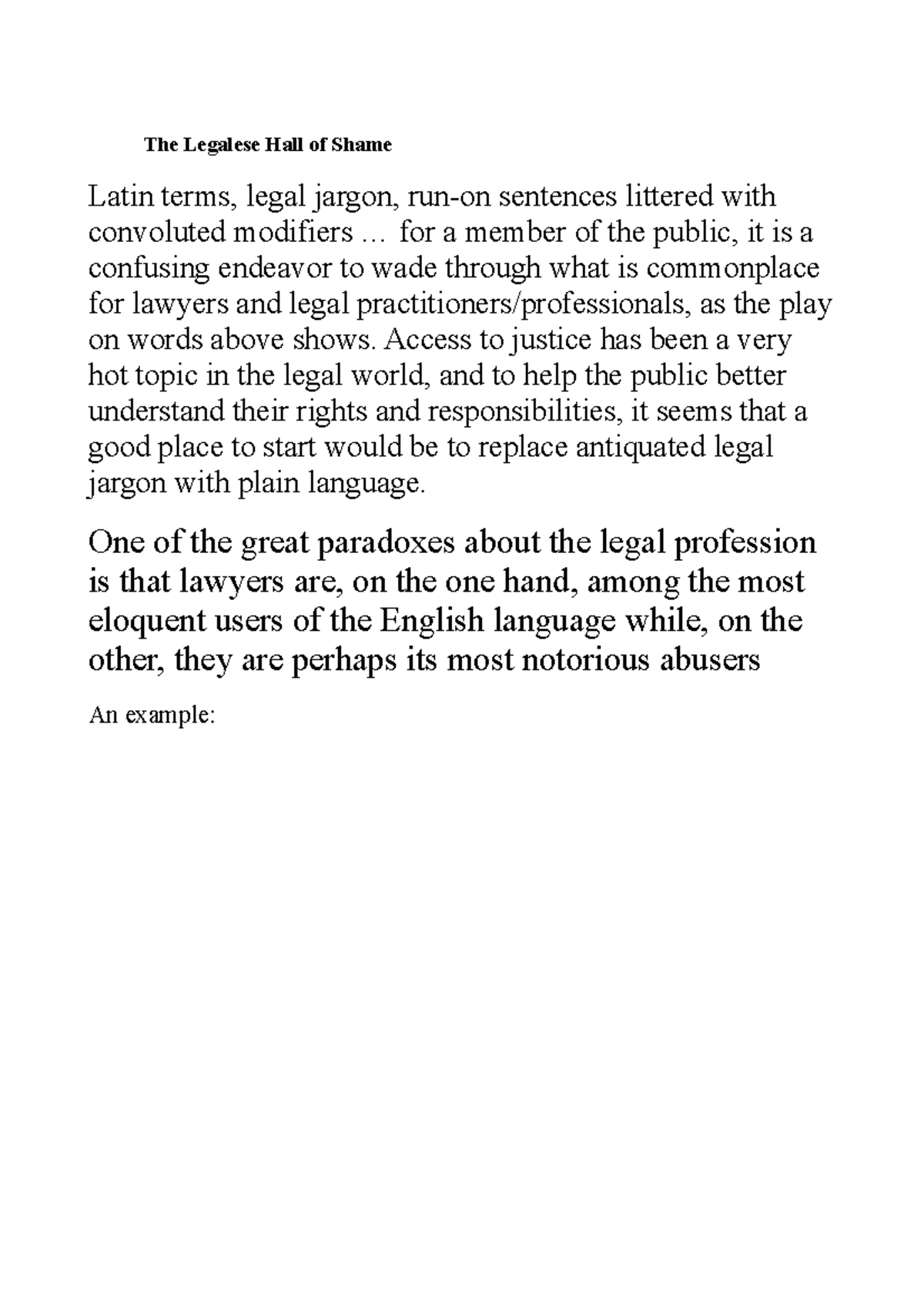 The Legalese Hall of Shame

Latin terms, legal jargon, run-on sentences littered with convoluted modifiers … for a member of the public, it is a confusing endeavor to wade through what is commonplace for lawyers and legal practitioners/professionals, as the play on words above shows. Access to justice has been a very hot topic in the legal world, and to help the public better understand their rights and responsibilities, it seems that a good place to start would be to replace antiquated legal jargon with plain language.

One of the great paradoxes about the legal profession is that lawyers are, on the one hand, among the most eloquent users of the English language while, on the other, they are perhaps its most notorious abusers

An example: